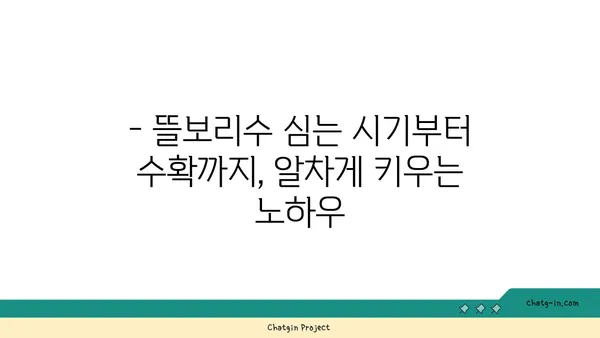 - 뜰보리수 심는 시기부터 수확까지, 알차게 키우는 노하우

chatg-in.com

Chatgin Project